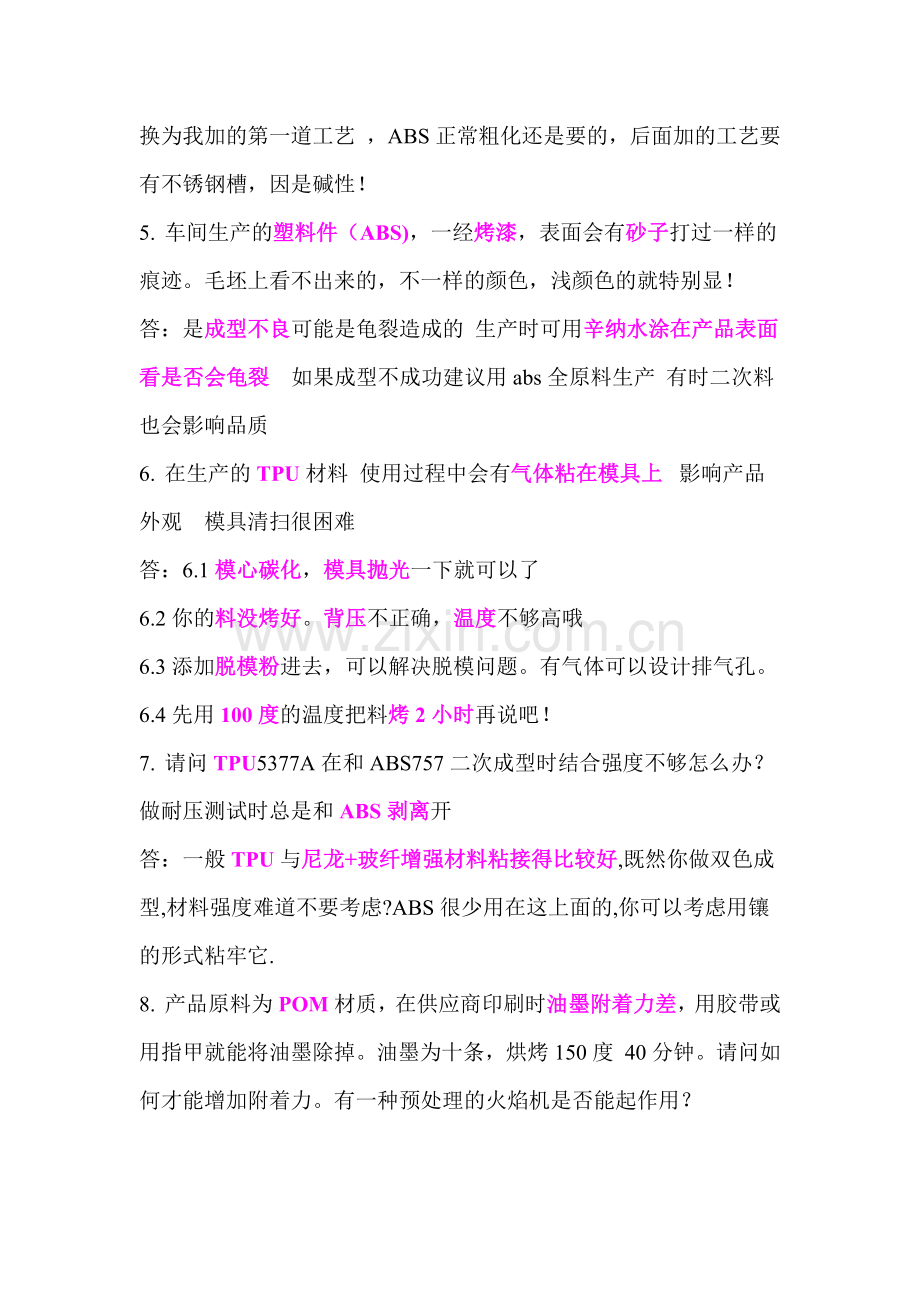 换为我加的第一道工艺 ，ABS 正常粗化还是要的，后面加的工艺要有不锈钢槽，因是碱性！

5. 车间生产的塑料件（ABS)，一经烤漆，表面会有砂子打过一样的痕迹。毛坯上看不出来的，不一样的颜色，浅颜色的就特别显！

答：是成型不良可能是龟裂造成的 生产时可用辛纳水涂在产品表面看是否会龟裂 如果成型不成功建议用 abs 全原料生产 有时二次料也会影响品质

6. 在生产的 TPU 材料 使用过程中会有气体粘在模具上 影响产品外观 模具清扫很困难

答：6.1 模心碳化，模具抛光一下就可以了

6.2 你的料没烤好。背压不正确，温度不够高哦

6.3 添加脱模粉进去，可以解决脱模问题。有气体可以设计排气孔。

6.4 先用 100 度的温度把料烤 2 小时再说吧！

7. 请问 TPU5377A 在和 ABS757 二次成型时结合强度不够怎么办？做耐压测试时总是和 ABS 剥离开

答：一般 TPU 与尼龙+玻纤增强材料粘接得比较好,既然你做双色成型,材料强度难道不要考虑?ABS 很少用在这上面的,你可以考虑用镶的形式粘牢它.

8. 产品原料为 POM 材质，在供应商印刷时油墨附着力差，用胶带或用指甲就能将油墨除掉。油墨为十条，烘烤 150 度 40 分钟。请问如何才能增加附着力。有一种预处理的火焰机是否能起作用？

www.zixin.com.cn